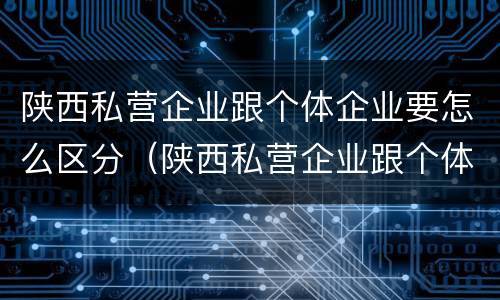 陕西私营企业跟个体企业要怎么区分（陕西私营企业跟个体